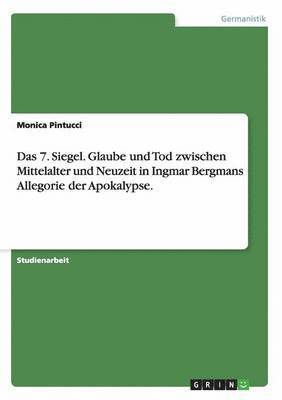 Germanistik

Monica Pintucci

Das 7. Siegel. Glaube und Tod zwischen Mittelalter und Neuzeit in Ingmar Bergmans Allegorie der Apokalypse.

Studienarbeit

GRIN